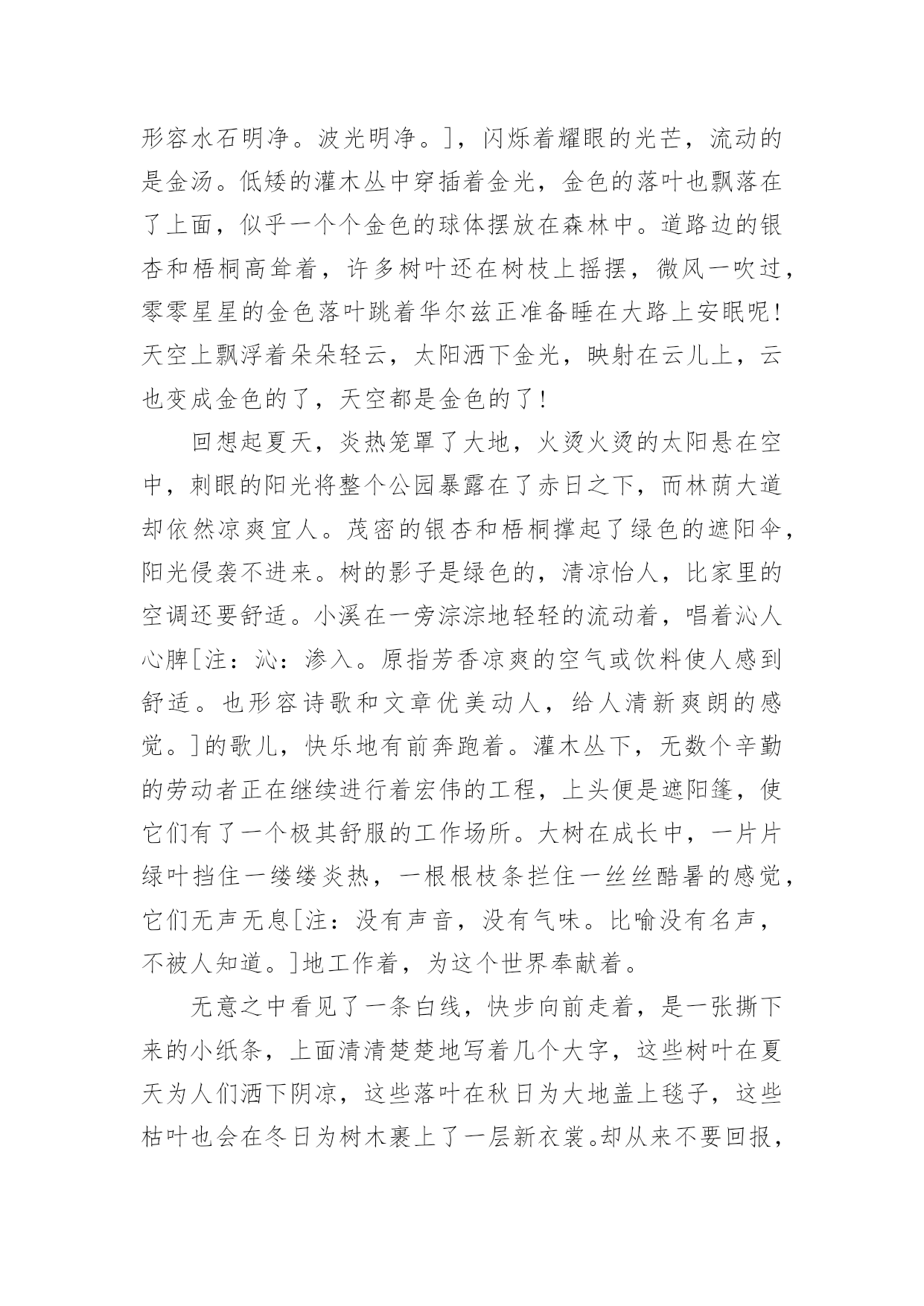 形容水石明净。波光明净。]，闪烁着耀眼的光芒，流动的是金汤。低矮的灌木丛中穿插着金光，金色的落叶也飘落在了上面，似乎一个个金色的球体摆放在森林中。道路边的银杏和梧桐高耸着，许多树叶还在树枝上摇摆，微风一吹过，零零星星的金色落叶跳着华尔兹正准备睡在大路上安眠呢！天空上飘浮着朵朵轻云，太阳洒下金光，映射在云儿上，云也变成金色的了，天空都是金色的了！

回想起夏天，炎热笼罩了大地，火烫火烫的太阳悬在空中，刺眼的阳光将整个公园暴露在了赤日之下，而林荫大道却依然凉爽宜人。茂密的银杏和梧桐撑起了绿色的遮阳伞，阳光侵袭不进来。树的影子是绿色的，清凉怡人，比家里的空调还要舒适。小溪在一旁淙淙地轻轻的流动着，唱着沁人心脾[注：沁：渗入。原指芳香凉爽的空气或饮料使人感到舒适。也形容诗歌和文章优美动人，给人清新爽朗的感觉。]的歌儿，快乐地有前奔跑着。灌木丛下，无数个辛勤的劳动者正在继续进行着宏伟的工程，上头便是遮阳篷，使它们有了一个极其舒服的工作场所。大树在成长中，一片片绿叶挡住一缕缕炎热，一根根枝条拦住一丝丝酷暑的感觉，它们无声无息[注：没有声音，没有气味。比喻没有名声，不被人知道。]地工作着，为这个世界奉献着。

无意之中看见了一条白线，快步向前走着，是一张撕下来的小纸条，上面清清楚楚地写着几个大字，这些树叶在夏天为人们洒下阴凉，这些落叶在秋日为大地盖上毯子，这些枯叶也会在冬日为树木裹上了一层新衣裳。却从来不要回报，